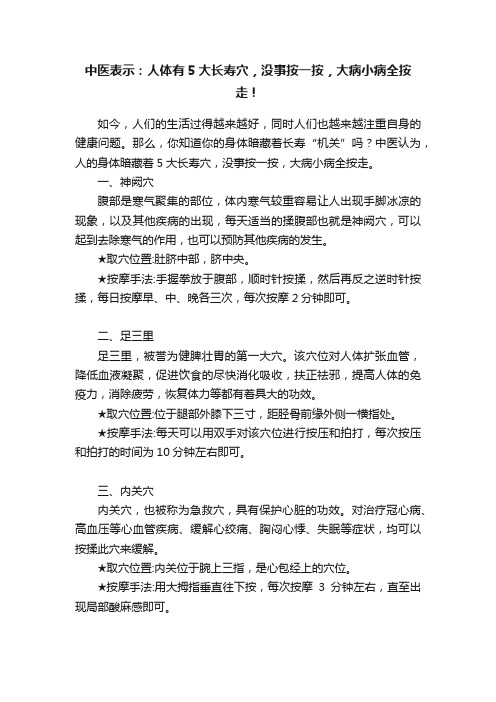 中医表示：人体有 5 大长寿穴，没事按一按，大病小病全按走！

如今，人们的生活过得越来越好，同时人们也越来越注重自身的健康问题。那么，你知道你的身体暗藏着长寿“机关”吗？中医认为，人的身体暗藏着 5 大长寿穴，没事按一按，大病小病全按走。

一、神阙穴

腹部是寒气聚集的部位，体内寒气较重容易让人出现手脚冰凉的现象，以及其他疾病的出现，每天适当的揉腹部也就是神阙穴，可以起到去除寒气的作用，也可以预防其他疾病的发生。

★取穴位置:肚脐中部，脐中央。

★按摩手法:手握拳放于腹部，顺时针按揉，然后再反之逆时针按揉，每日按摩早、中、晚各三次，每次按摩 2 分钟即可。

二、足三里

足三里，被誉为健脾壮胃的第一大穴。该穴位对人体扩张血管，降低血液凝聚，促进饮食的尽快消化吸收，扶正祛邪，提高人体的免疫力，消除疲劳，恢复体力等都有着具大的功效。

★取穴位置:位于腿部外膝下三寸，距胫骨前缘外侧一横指处。

★按摩手法:每天可以用双手对该穴位进行按压和拍打，每次按压和拍打的时间为 10 分钟左右即可。

三、内关穴

内关穴，也被称为急救穴，具有保护心脏的功效。对治疗冠心病、高血压等心血管疾病、缓解心绞痛、胸闷心悸、失眠等症状，均可以按揉此穴来缓解。

★取穴位置:内关位于腕上三指，是心包经上的穴位。

★按摩手法:用大拇指垂直往下按，每次按摩 3 分钟左右，直至出现局部酸麻感即可。